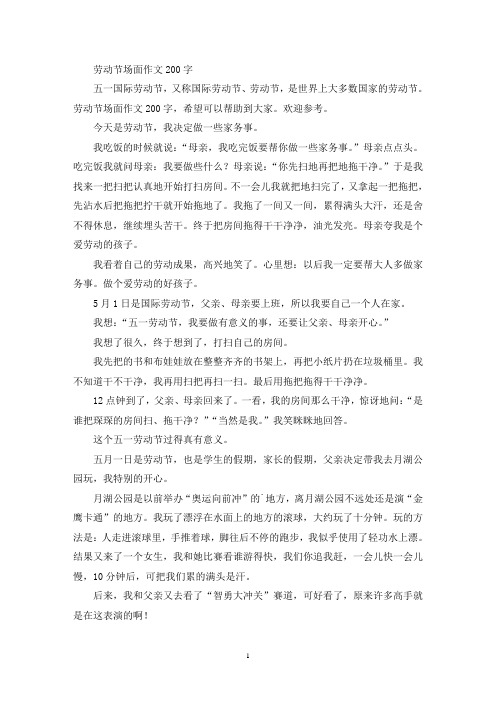 劳动节场面作文200字

五一国际劳动节，又称国际劳动节、劳动节，是世界上大多数国家的劳动节。劳动节场面作文200字，希望可以帮助到大家。欢迎参考。

今天是劳动节，我决定做一些家务事。

我吃饭的时候就说：“母亲，我吃完饭要帮你做一些家务事。”母亲点点头。吃完饭我就问母亲：我要做些什么？母亲说：“你先扫地再把地拖干净。”于是我找来一把扫把认真地开始打扫房间。不一会儿我就把地扫完了，又拿起一把拖把，先沾水后把拖把拧干就开始拖地了。我拖了一间又一间，累得满头大汗，还是舍不得休息，继续埋头苦干。终于把房间拖得干干净净，油光发亮。母亲夸我是个爱劳动的孩子。

我看着自己的劳动成果，高兴地笑了。心里想：以后我一定要帮大人多做家务事。做个爱劳动的好孩子。

5月1日是国际劳动节，父亲、母亲要上班，所以我要自己一个人在家。

我想：“五一劳动节，我要做有意义的事，还要让父亲、母亲开心。”

我想了很久，终于想到了，打扫自己的房间。

我先把的书和布娃娃放在整整齐齐的书架上，再把小纸片扔在垃圾桶里。我不知道干不干净，我再用扫把再扫一扫。最后用拖把拖得干干净净。

12点钟到了，父亲、母亲回来了。一看，我的房间那么干净，惊讶地问：“是谁把琛琛的房间扫、拖干净？”“当然是我。”我笑眯眯地回答。

这个五一劳动节过得真有意义。

五月一日是劳动节，也是学生的假期，家长的假期，父亲决定带我去月湖公园玩，我特别的开心。

月湖公园是以前举办“奥运向前冲”的`地方，离月湖公园不远处还是演“金鹰卡通”的地方。我玩了漂浮在水面上的地方的滚球，大约玩了十分钟。玩的方法是：人走进滚球里，手推着球，脚往后不停的跑步，我似乎使用了轻功水上漂。结果又来了一个女生，我和她比赛看谁游得快，我们你追我赶，一会儿快一会儿慢，10分钟后，可把我们累的满头是汗。

后来，我和父亲又去看了“智勇大冲关”赛道，可好看了，原来许多高手就是在这表演的啊！

1